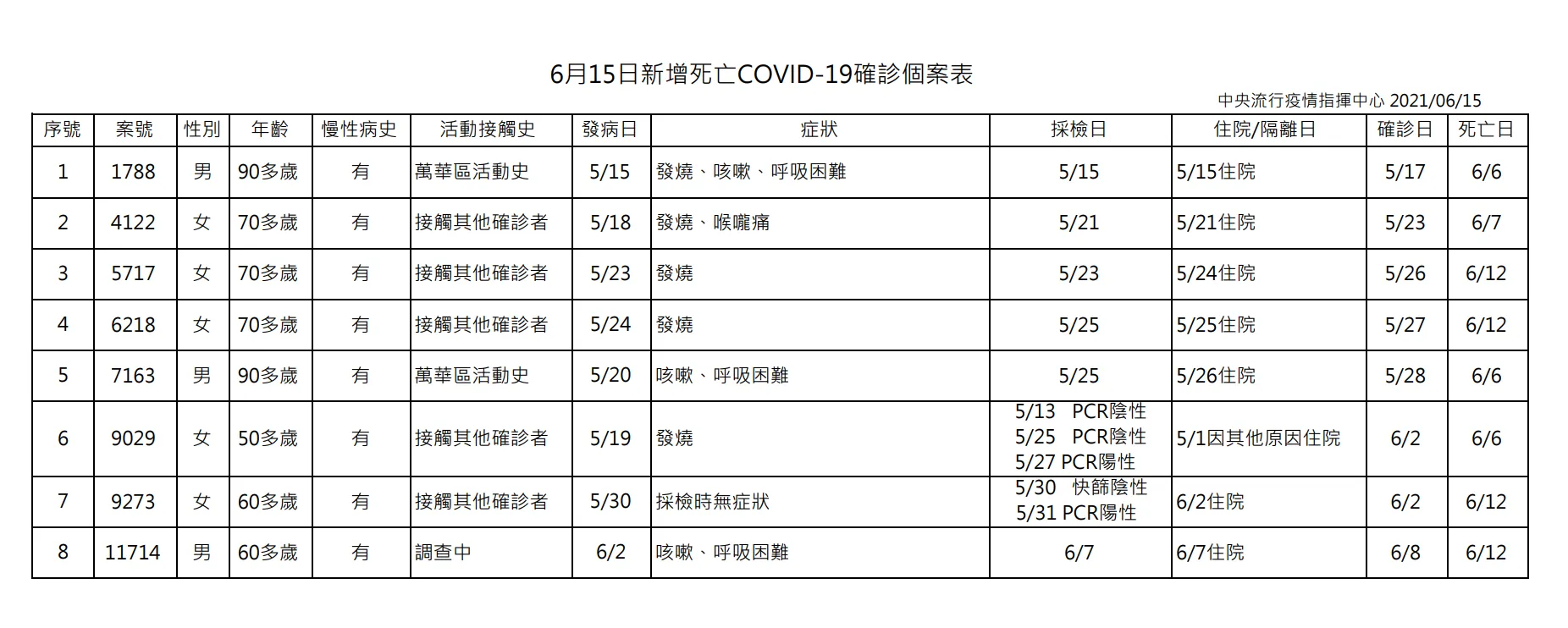 6月15日新增死亡COVID-19確診個案表

中央流行疫情指揮中心 2021/06/15

| 序號 | 案號 | 性別 | 年齡 | 慢性病史 | 活動接觸史 | 發病日 | 症狀 | 採檢日 | 住院/隔離日 | 確診日 | 死亡日 |
|---|---|---|---|---|---|---|---|---|---|---|---|
| 1 | 1788 | 男 | 90多歲 | 有 | 萬華區活動史 | 5/15 | 發燒、咳嗽、呼吸困難 | 5/15 | 5/15住院 | 5/17 | 6/6 |
| 2 | 4122 | 女 | 70多歲 | 有 | 接觸其他確診者 | 5/18 | 發燒、喉嚨痛 | 5/21 | 5/21住院 | 5/23 | 6/7 |
| 3 | 5717 | 女 | 70多歲 | 有 | 接觸其他確診者 | 5/23 | 發燒 | 5/23 | 5/24住院 | 5/26 | 6/12 |
| 4 | 6218 | 女 | 70多歲 | 有 | 接觸其他確診者 | 5/24 | 發燒 | 5/25 | 5/25住院 | 5/27 | 6/12 |
| 5 | 7163 | 男 | 90多歲 | 有 | 萬華區活動史 | 5/20 | 咳嗽、呼吸困難 | 5/25 | 5/26住院 | 5/28 | 6/6 |
| 6 | 9029 | 女 | 50多歲 | 有 | 接觸其他確診者 | 5/19 | 發燒 | 5/13 PCR陰性 5/25 PCR陰性 5/27 PCR陽性 | 5/1因其他原因住院 | 6/2 | 6/6 |
| 7 | 9273 | 女 | 60多歲 | 有 | 接觸其他確診者 | 5/30 | 採檢時無症狀 | 5/30 快篩陰性 5/31 PCR陽性 | 6/2住院 | 6/2 | 6/12 |
| 8 | 11714 | 男 | 60多歲 | 有 | 調查中 | 6/2 | 咳嗽、呼吸困難 | 6/7 | 6/7住院 | 6/8 | 6/12 |